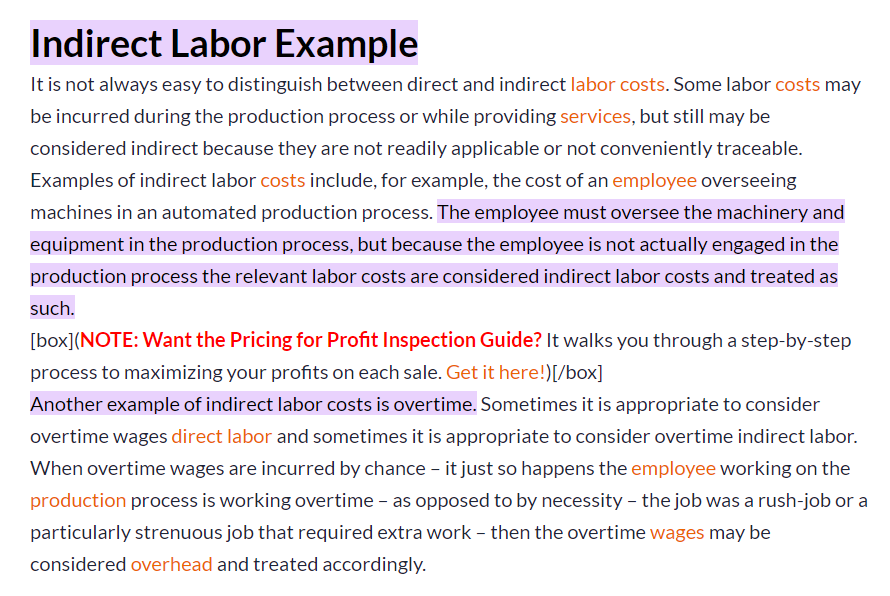 Indirect Labor Example

It is not always easy to distinguish between direct and indirect labor costs. Some labor costs may be incurred during the production process or while providing services, but still may be considered indirect because they are not readily applicable or not conveniently traceable. Examples of indirect labor costs include, for example, the cost of an employee overseeing machines in an automated production process. The employee must oversee the machinery and equipment in the production process, but because the employee is not actually engaged in the production process the relevant labor costs are considered indirect labor costs and treated as such.

[box](NOTE: Want the Pricing for Profit Inspection Guide? It walks you through a step-by-step process to maximizing your profits on each sale. Get it here!)[/box]

Another example of indirect labor costs is overtime. Sometimes it is appropriate to consider overtime wages direct labor and sometimes it is appropriate to consider overtime indirect labor. When overtime wages are incurred by chance – it just so happens the employee working on the production process is working overtime – as opposed to by necessity – the job was a rush-job or a particularly strenuous job that required extra work – then the overtime wages may be considered overhead and treated accordingly.